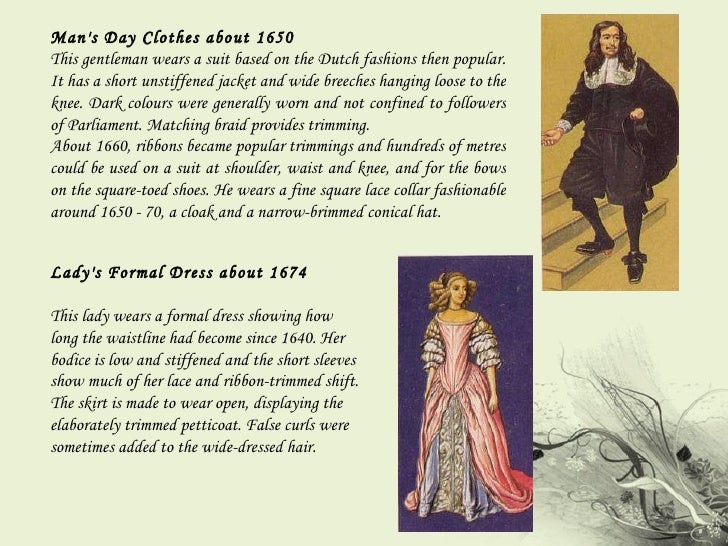 Man's Day Clothes about 1650
This gentleman wears a suit based on the Dutch fashions then popular. It has a short unstiffened jacket and wide breeches hanging loose to the knee. Dark colours were generally worn and not confined to followers of Parliament. Matching braid provides trimming.
About 1660, ribbons became popular trimmings and hundreds of metres could be used on a suit at shoulder, waist and knee, and for the bows on the square-toed shoes. He wears a fine square lace collar fashionable around 1650 - 70, a cloak and a narrow-brimmed conical hat.

Lady's Formal Dress about 1674

This lady wears a formal dress showing how long the waistline had become since 1640. Her bodice is low and stiffened and the short sleeves show much of her lace and ribbon-trimmed shift. The skirt is made to wear open, displaying the elaborately trimmed petticoat. False curls were sometimes added to the wide-dressed hair.